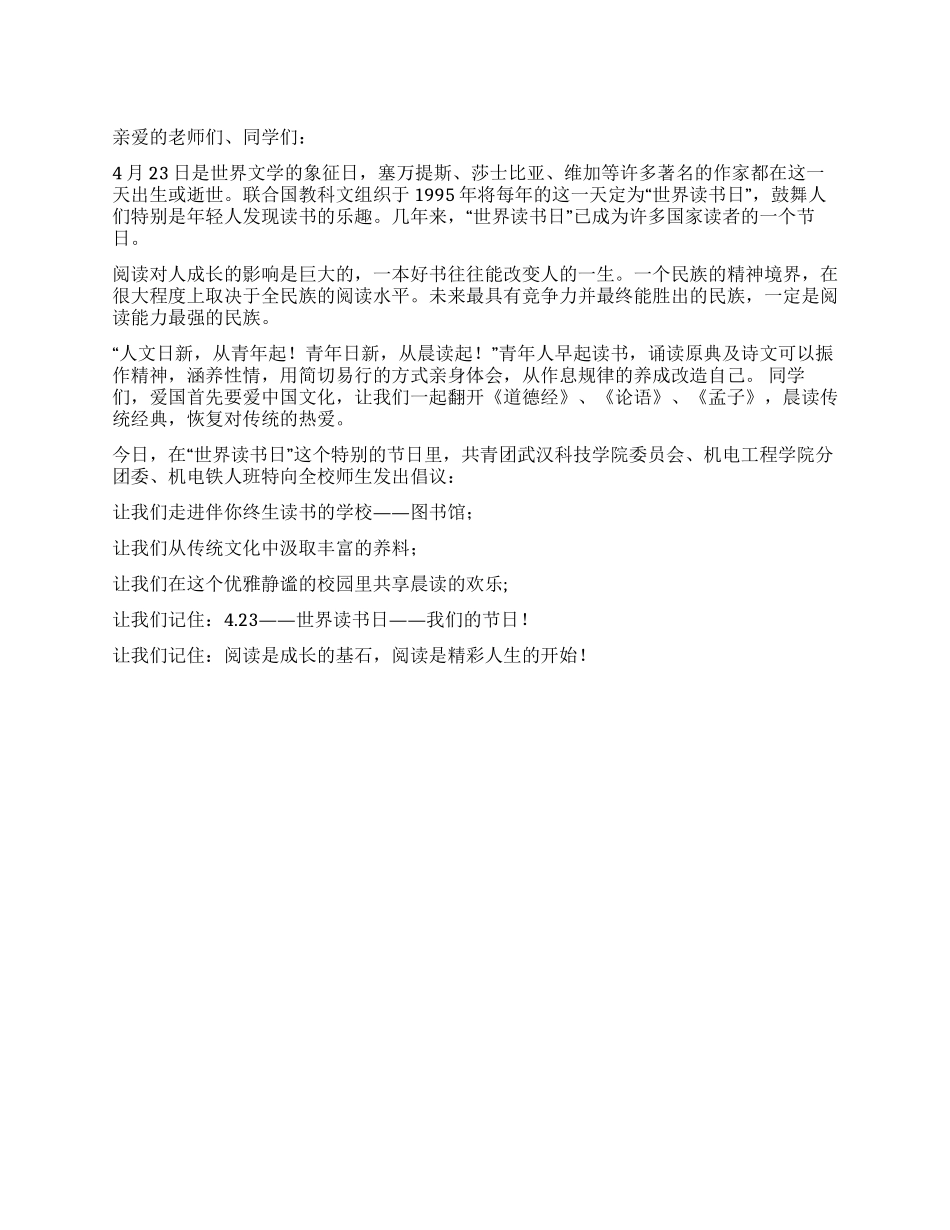 亲爱的老师们、同学们：

4 月 23 日是世界文学的象征日，塞万提斯、莎士比亚、维加等许多著名的作家都在这一天出生或逝世。联合国教科文组织于 1995 年将每年的这一天定为“世界读书日”，鼓舞人们特别是年轻人发现读书的乐趣。几年来，“世界读书日”已成为许多国家读者的一个节日。

阅读对人成长的影响是巨大的，一本好书往往能改变人的一生。一个民族的精神境界，在很大程度上取决于全民族的阅读水平。未来最具有竞争力并最终能胜出的民族，一定是阅读能力最强的民族。

“人文日新，从青年起！青年日新，从晨读起！”青年人早起读书，诵读原典及诗文可以振作精神，涵养性情，用简切易行的方式亲身体会，从作息规律的养成改造自己。 同学们，爱国首先要爱中国文化，让我们一起翻开《道德经》、《论语》、《孟子》，晨读传统经典，恢复对传统的热爱。

今日，在“世界读书日”这个特别的节日里，共青团武汉科技学院委员会、机电工程学院分团委、机电铁人班特向全校师生发出倡议：

让我们走进伴你终生读书的学校——图书馆；

让我们从传统文化中汲取丰富的养料；

让我们在这个优雅静谧的校园里共享晨读的欢乐;

让我们记住：4.23——世界读书日——我们的节日！

让我们记住：阅读是成长的基石，阅读是精彩人生的开始！